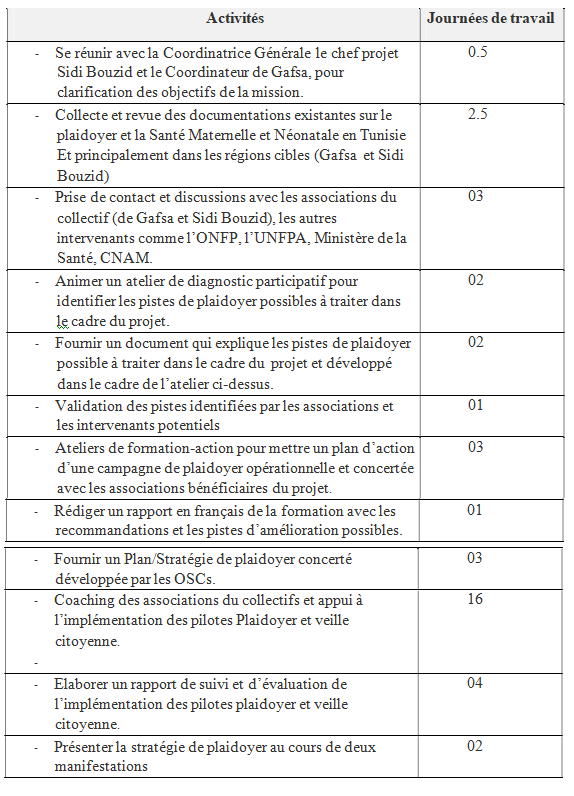 | Activités | Journées de travail |
|---|---|
| - Se réunir avec la Coordinatrice Générale le chef projet Sidi Bouzid et le Coordinateur de Gafsa, pour clarification des objectifs de la mission. | 0.5 |
| - Collecte et revue des documentations existantes sur le plaidoyer et la Santé Maternelle et Néonatale en Tunisie Et principalement dans les régions cibles (Gafsa et Sidi Bouzid) | 2.5 |
| - Prise de contact et discussions avec les associations du collectif (de Gafsa et Sidi Bouzid), les autres intervenants comme l'ONFP, l'UNFPA, Ministère de la Santé, CNAM. | 03 |
| - Animer un atelier de diagnostic participatif pour identifier les pistes de plaidoyer possibles à traiter dans le cadre du projet. | 02 |
| - Fournir un document qui explique les pistes de plaidoyer possible à traiter dans le cadre du projet et développé dans le cadre de l'atelier ci-dessus. | 02 |
| - Validation des pistes identifiées par les associations et les intervenants potentiels | 01 |
| - Ateliers de formation-action pour mettre un plan d'action d'une campagne de plaidoyer opérationnelle et concertée avec les associations bénéficiaires du projet. | 03 |
| - Rédiger un rapport en français de la formation avec les recommandations et les pistes d'amélioration possibles. | 01 |
| - Fournir un Plan/Stratégie de plaidoyer concerté développée par les OSCs. | 03 |
| - Coaching des associations du collectifs et appui à l'implémentation des pilotes Plaidoyer et veille citoyenne. - | 16 |
| - Elaborer un rapport de suivi et d'évaluation de l'implémentation des pilotes plaidoyer et veille citoyenne. | 04 |
| - Présenter la stratégie de plaidoyer au cours de deux manifestations | 02 |